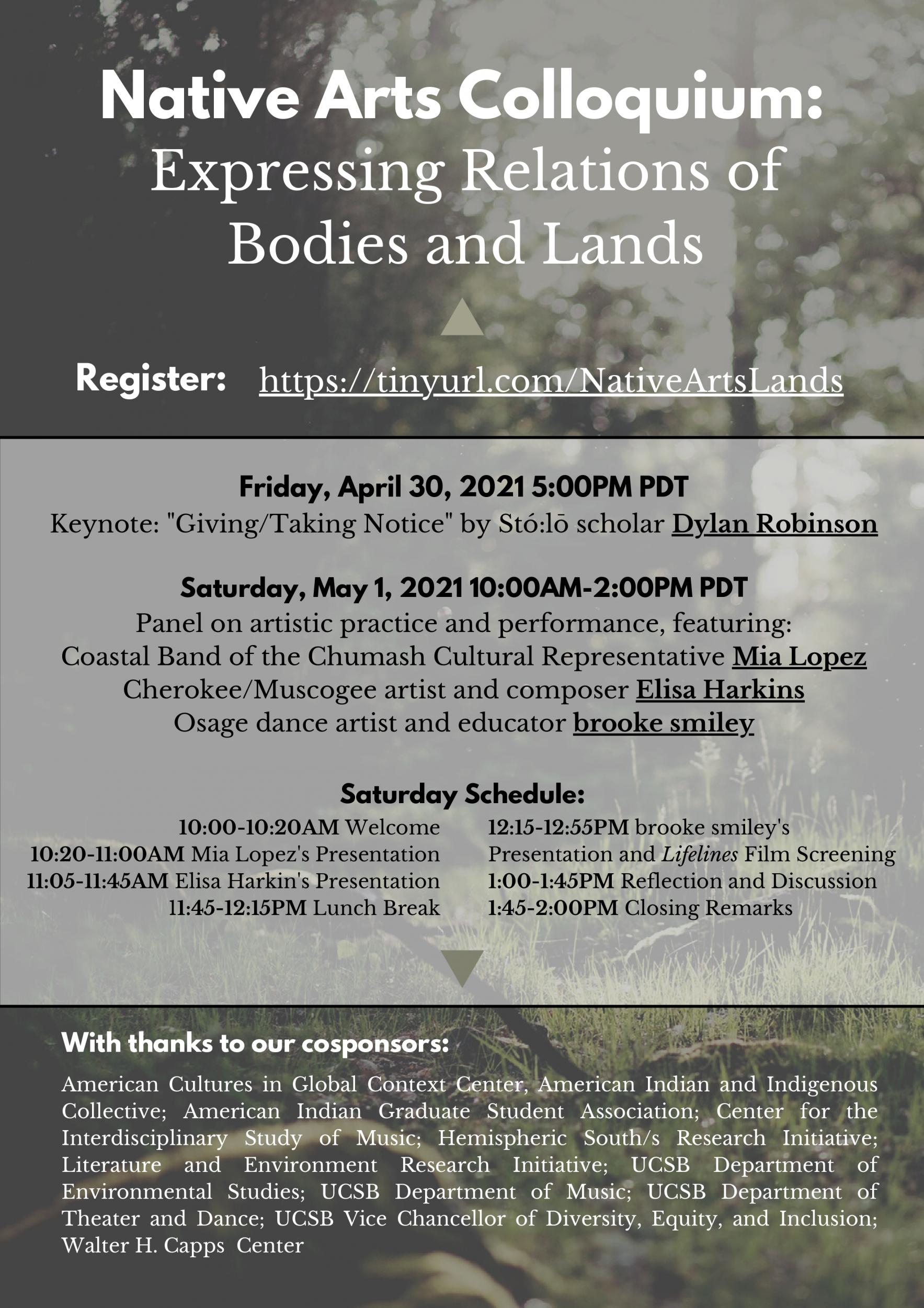 Native Arts Colloquium:
Expressing Relations of Bodies and Lands

Register: https://tinyurl.com/NativeArtsLands

Friday, April 30, 2021 5:00PM PDT
Keynote: "Giving/Taking Notice" by Stó:lō scholar Dylan Robinson

Saturday, May 1, 2021 10:00AM-2:00PM PDT
Panel on artistic practice and performance, featuring:
Coastal Band of the Chumash Cultural Representative Mia Lopez
Cherokee/Muscogee artist and composer Elisa Harkins
Osage dance artist and educator brooke smiley

Saturday Schedule:
10:00-10:20AM Welcome
10:20-11:00AM Mia Lopez's Presentation
11:05-11:45AM Elisa Harkin's Presentation
11:45-12:15PM Lunch Break

12:15-12:55PM brooke smiley's Presentation and Lifelines Film Screening
1:00-1:45PM Reflection and Discussion
1:45-2:00PM Closing Remarks

With thanks to our cosponsors:

American Cultures in Global Context Center, American Indian and Indigenous Collective; American Indian Graduate Student Association; Center for the Interdisciplinary Study of Music; Hemispheric South/s Research Initiative; Literature and Environment Research Initiative; UCSB Department of Environmental Studies; UCSB Department of Music; UCSB Department of Theater and Dance; UCSB Vice Chancellor of Diversity, Equity, and Inclusion; Walter H. Capps Center